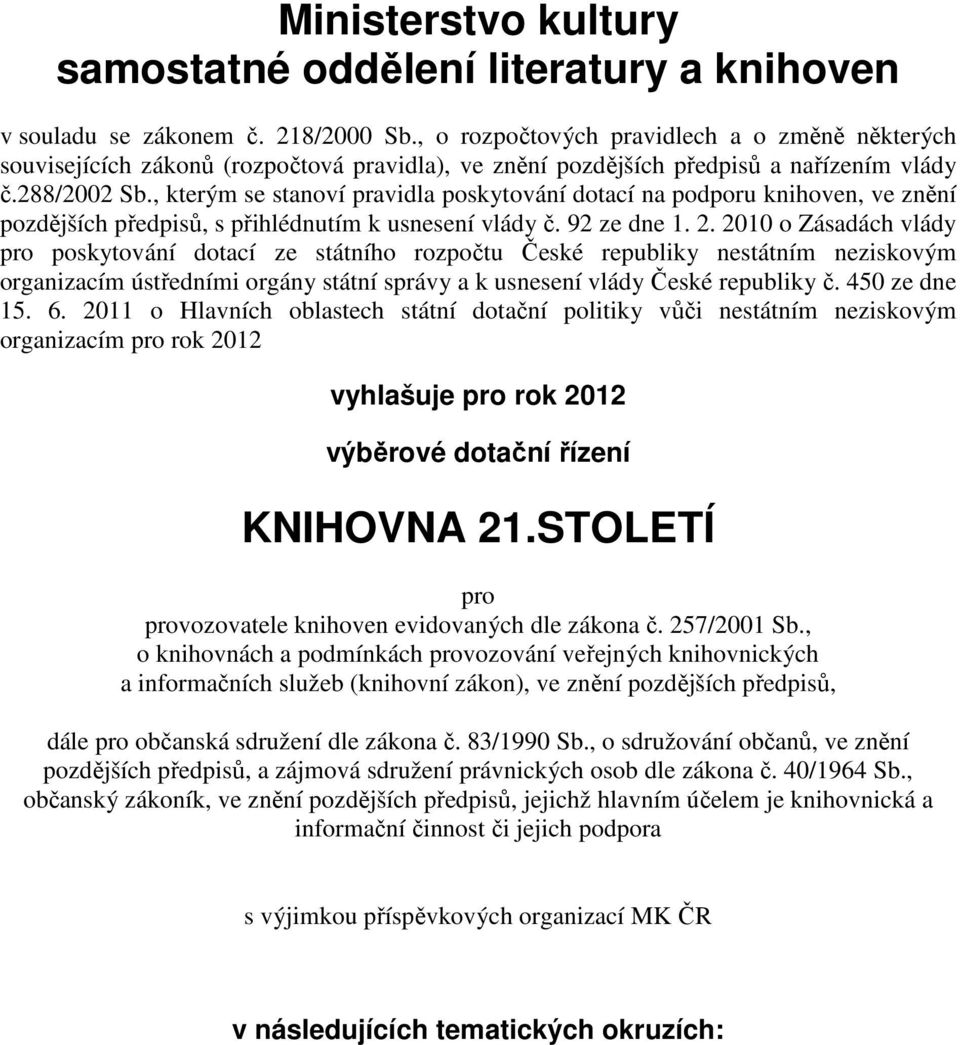 Ministerstvo kultury
samostatné oddělení literatury a knihoven

v souladu se zákonem č. 218/2000 Sb., o rozpočtových pravidlech a o změně některých souvisejících zákonů (rozpočtová pravidla), ve znění pozdějších předpisů a nařízením vlády č.288/2002 Sb., kterým se stanoví pravidla poskytování dotací na podporu knihoven, ve znění pozdějších předpisů, s přihlédnutím k usnesení vlády č. 92 ze dne 1. 2. 2010 o Zásadách vlády pro poskytování dotací ze státního rozpočtu České republiky nestátním neziskovým organizacím ústředními orgány státní správy a k usnesení vlády České republiky č. 450 ze dne 15. 6. 2011 o Hlavních oblastech státní dotační politiky vůči nestátním neziskovým organizacím pro rok 2012

vyhlašuje pro rok 2012

výběrové dotační řízení

KNIHOVNA 21.STOLETÍ

pro
provozovatele knihoven evidovaných dle zákona č. 257/2001 Sb., o knihovnách a podmínkách provozování veřejných knihovnických a informačních služeb (knihovní zákon), ve znění pozdějších předpisů,

dále pro občanská sdružení dle zákona č. 83/1990 Sb., o sdružování občanů, ve znění pozdějších předpisů, a zájmová sdružení právnických osob dle zákona č. 40/1964 Sb., občanský zákoník, ve znění pozdějších předpisů, jejichž hlavním účelem je knihovnická a informační činnost či jejich podpora

s výjimkou příspěvkových organizací MK ČR

v následujících tematických okruzích: